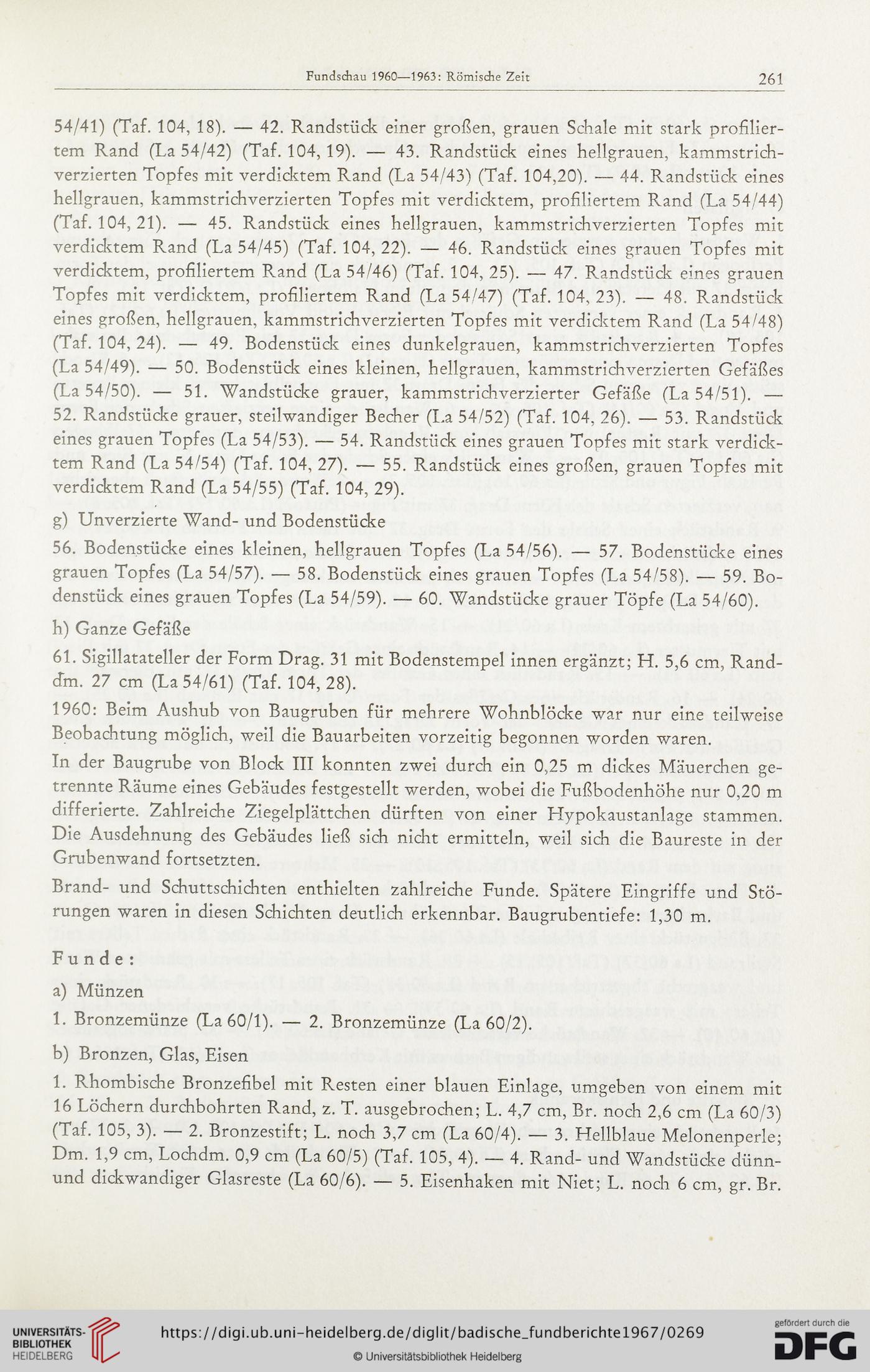 Fundschau 1960—1963: Römische Zeit 261

54/41) (Taf. 104, 18). — 42. Randstück einer großen, grauen Schale mit stark profiliertem Rand (La 54/42) (Taf. 104, 19). — 43. Randstück eines hellgrauen, kammstrichverzierten Topfes mit verdicktem Rand (La 54/43) (Taf. 104,20). — 44. Randstück eines hellgrauen, kammstrichverzierten Topfes mit verdicktem, profiliertem Rand (La 54/44) (Taf. 104, 21). — 45. Randstück eines hellgrauen, kammstrichverzierten Topfes mit verdicktem Rand (La 54/45) (Taf. 104, 22). — 46. Randstück eines grauen Topfes mit verdicktem, profiliertem Rand (La 54/46) (Taf. 104, 25). — 47. Randstück eines grauen Topfes mit verdicktem, profiliertem Rand (La 54/47) (Taf. 104, 23). — 48. Randstück eines großen, hellgrauen, kammstrichverzierten Topfes mit verdicktem Rand (La 54/48) (Taf. 104, 24). — 49. Bodenstück eines dunkelgrauen, kammstrichverzierten Topfes (La 54/49). — 50. Bodenstück eines kleinen, hellgrauen, kammstrichverzierten Gefäßes (La 54/50). — 51. Wandstücke grauer, kammstrichverzierter Gefäße (La 54/51). — 52. Randstücke grauer, steilwandiger Becher (La 54/52) (Taf. 104, 26). — 53. Randstück eines grauen Topfes (La 54/53). — 54. Randstück eines grauen Topfes mit stark verdicktem Rand (La 54/54) (Taf. 104, 27). — 55. Randstück eines großen, grauen Topfes mit verdicktem Rand (La 54/55) (Taf. 104, 29).

g) Unverzierte Wand- und Bodenstücke

56. Bodenstücke eines kleinen, hellgrauen Topfes (La 54/56). — 57. Bodenstücke eines grauen Topfes (La 54/57). — 58. Bodenstück eines grauen Topfes (La 54/58). — 59. Bodenstück eines grauen Topfes (La 54/59). — 60. Wandstücke grauer Töpfe (La 54/60).

h) Ganze Gefäße

61. Sigillatateller der Form Drag. 31 mit Bodenstempel innen ergänzt; H. 5,6 cm, Randdm. 27 cm (La 54/61) (Taf. 104, 28).

1960: Beim Aushub von Baugruben für mehrere Wohnblöcke war nur eine teilweise Beobachtung möglich, weil die Bauarbeiten vorzeitig begonnen worden waren.

In der Baugrube von Block III konnten zwei durch ein 0,25 m dickes Mäuerchen getrennte Räume eines Gebäudes festgestellt werden, wobei die Fußbodenhöhe nur 0,20 m differierte. Zahlreiche Ziegelplättchen dürften von einer Hypokaustanlage stammen. Die Ausdehnung des Gebäudes ließ sich nicht ermitteln, weil sich die Baureste in der Grubenwand fortsetzten.

Brand- und Schuttschichten enthielten zahlreiche Funde. Spätere Eingriffe und Störungen waren in diesen Schichten deutlich erkennbar. Baugrubentiefe: 1,30 m.

Funde:

a) Münzen

1. Bronzemünze (La 60/1). — 2. Bronzemünze (La 60/2).

b) Bronzen, Glas, Eisen

1. Rhombische Bronzefibel mit Resten einer blauen Einlage, umgeben von einem mit 16 Löchern durchbohrten Rand, z. T. ausgebrochen; L. 4,7 cm, Br. noch 2,6 cm (La 60/3) (Taf. 105, 3). — 2. Bronzestift; L. noch 3,7 cm (La 60/4). — 3. Hellblaue Melonenperle; Dm. 1,9 cm, Lochdm. 0,9 cm (La 60/5) (Taf. 105, 4). — 4. Rand- und Wandstücke dünn- und dickwandiger Glasreste (La 60/6). — 5. Eisenhaken mit Niet; L. noch 6 cm, gr. Br.

UNIVERSITÄTS-BIBLIOTHEK HEIDELBERG
https://digi.ub.uni-heidelberg.de/diglit/badische_fundberichte1967/0269
© Universitätsbibliothek Heidelberg
gefördert durch die DFG